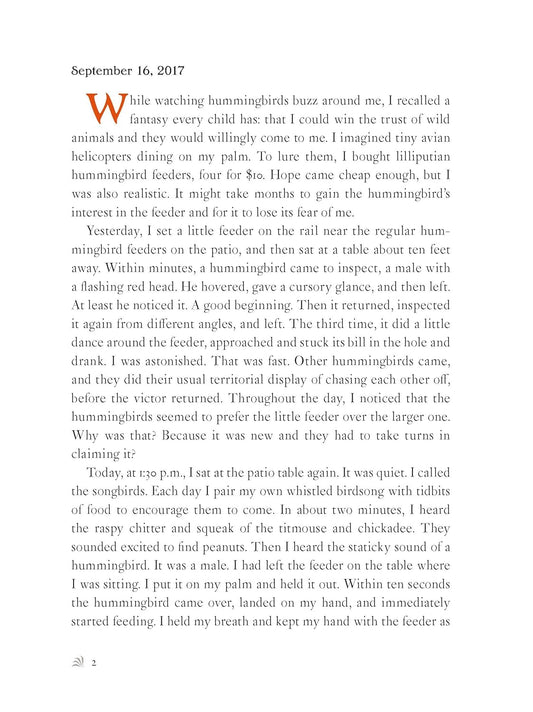 September 16, 2017

While watching hummingbirds buzz around me, I recalled a fantasy every child has: that I could win the trust of wild animals and they would willingly come to me. I imagined tiny avian helicopters dining on my palm. To lure them, I bought lilliputian hummingbird feeders, four for $10. Hope came cheap enough, but I was also realistic. It might take months to gain the hummingbird's interest in the feeder and for it to lose its fear of me.

Yesterday, I set a little feeder on the rail near the regular hummingbird feeders on the patio, and then sat at a table about ten feet away. Within minutes, a hummingbird came to inspect, a male with a flashing red head. He hovered, gave a cursory glance, and then left. At least he noticed it. A good beginning. Then it returned, inspected it again from different angles, and left. The third time, it did a little dance around the feeder, approached and stuck its bill in the hole and drank. I was astonished. That was fast. Other hummingbirds came, and they did their usual territorial display of chasing each other off, before the victor returned. Throughout the day, I noticed that the hummingbirds seemed to prefer the little feeder over the larger one. Why was that? Because it was new and they had to take turns in claiming it?

Today, at 1:30 p.m., I sat at the patio table again. It was quiet. I called the songbirds. Each day I pair my own whistled birdsong with tidbits of food to encourage them to come. In about two minutes, I heard the raspy chitter and squeak of the titmouse and chickadee. They sounded excited to find peanuts. Then I heard the staticky sound of a hummingbird. It was a male. I had left the feeder on the table where I was sitting. I put it on my palm and held it out. Within ten seconds the hummingbird came over, landed on my hand, and immediately started feeding. I held my breath and kept my hand with the feeder as

2